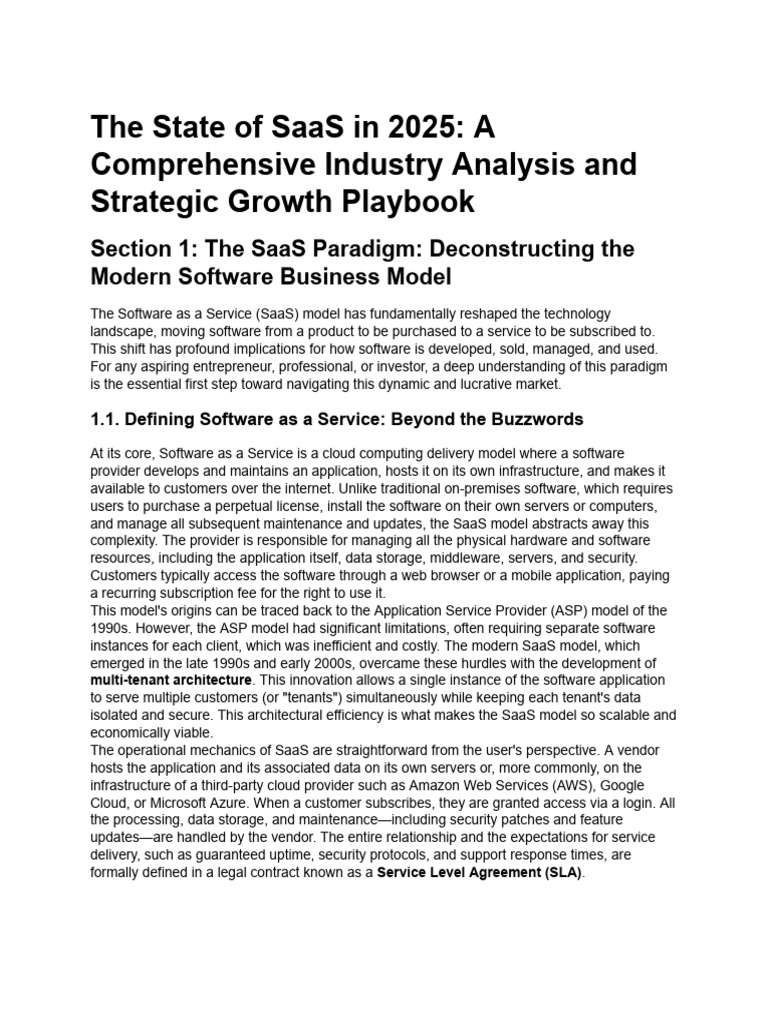 The State of SaaS in 2025: A Comprehensive Industry Analysis and Strategic Growth Playbook

Section 1: The SaaS Paradigm: Deconstructing the Modern Software Business Model

The Software as a Service (SaaS) model has fundamentally reshaped the technology landscape, moving software from a product to be purchased to a service to be subscribed to. This shift has profound implications for how software is developed, sold, managed, and used. For any aspiring entrepreneur, professional, or investor, a deep understanding of this paradigm is the essential first step toward navigating this dynamic and lucrative market.

1.1. Defining Software as a Service: Beyond the Buzzwords

At its core, Software as a Service is a cloud computing delivery model where a software provider develops and maintains an application, hosts it on its own infrastructure, and makes it available to customers over the internet. Unlike traditional on-premises software, which requires users to purchase a perpetual license, install the software on their own servers or computers, and manage all subsequent maintenance and updates, the SaaS model abstracts away this complexity. The provider is responsible for managing all the physical hardware and software resources, including the application itself, data storage, middleware, servers, and security. Customers typically access the software through a web browser or a mobile application, paying a recurring subscription fee for the right to use it.
This model's origins can be traced back to the Application Service Provider (ASP) model of the 1990s. However, the ASP model had significant limitations, often requiring separate software instances for each client, which was inefficient and costly. The modern SaaS model, which emerged in the late 1990s and early 2000s, overcame these hurdles with the development of multi-tenant architecture. This innovation allows a single instance of the software application to serve multiple customers (or "tenants") simultaneously while keeping each tenant's data isolated and secure. This architectural efficiency is what makes the SaaS model so scalable and economically viable.
The operational mechanics of SaaS are straightforward from the user's perspective. A vendor hosts the application and its associated data on its own servers or, more commonly, on the infrastructure of a third-party cloud provider such as Amazon Web Services (AWS), Google Cloud, or Microsoft Azure. When a customer subscribes, they are granted access via a login. All the processing, data storage, and maintenance—including security patches and feature updates—are handled by the vendor. The entire relationship and the expectations for service delivery, such as guaranteed uptime, security protocols, and support response times, are formally defined in a legal contract known as a Service Level Agreement (SLA).